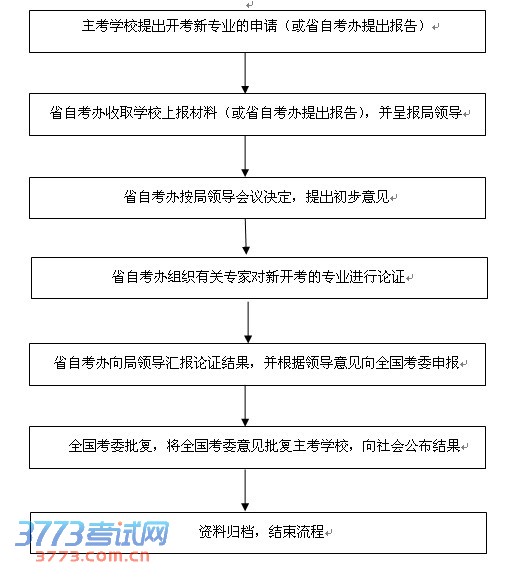 主考学校提出开考新专业的申请（或省自考办提出报告）

省自考办收取学校上报材料（或省自考办提出报告），并呈报局领导

省自考办按局领导会议决定，提出初步意见

省自考办组织有关专家对新开考的专业进行论证

省自考办向局领导汇报论证结果，并根据领导意见向全国考委申报

全国考委批复，将全国考委意见批复主考学校，向社会公布结果

资料归档，结束流程

3773考试网
3773.com.cn